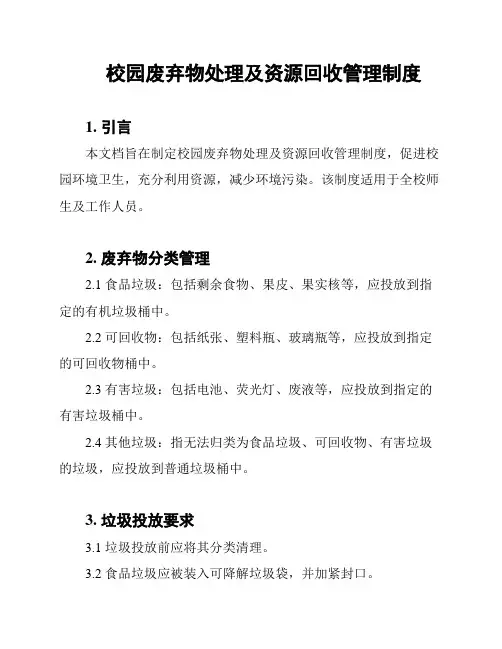 校园废弃物处理及资源回收管理制度

1. 引言

本文档旨在制定校园废弃物处理及资源回收管理制度，促进校园环境卫生，充分利用资源，减少环境污染。该制度适用于全校师生及工作人员。

2. 废弃物分类管理

2.1 食品垃圾：包括剩余食物、果皮、果实核等，应投放到指定的有机垃圾桶中。

2.2 可回收物：包括纸张、塑料瓶、玻璃瓶等，应投放到指定的可回收物桶中。

2.3 有害垃圾：包括电池、荧光灯、废液等，应投放到指定的有害垃圾桶中。

2.4 其他垃圾：指无法归类为食品垃圾、可回收物、有害垃圾的垃圾，应投放到普通垃圾桶中。

3. 垃圾投放要求

3.1 垃圾投放前应将其分类清理。

3.2 食品垃圾应被装入可降解垃圾袋，并加紧封口。